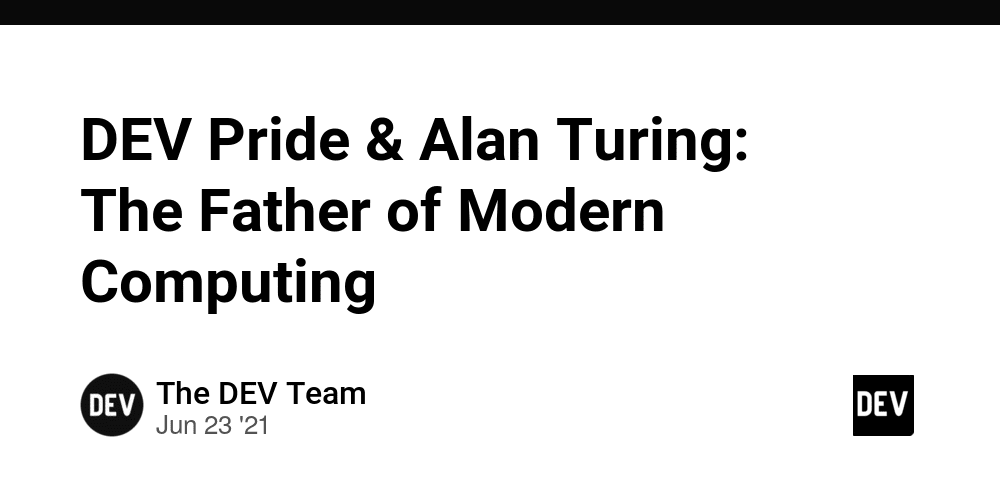 DEV Pride & Alan Turing: The Father of Modern Computing

DEV

The DEV Team
Jun 23 '21

DEV